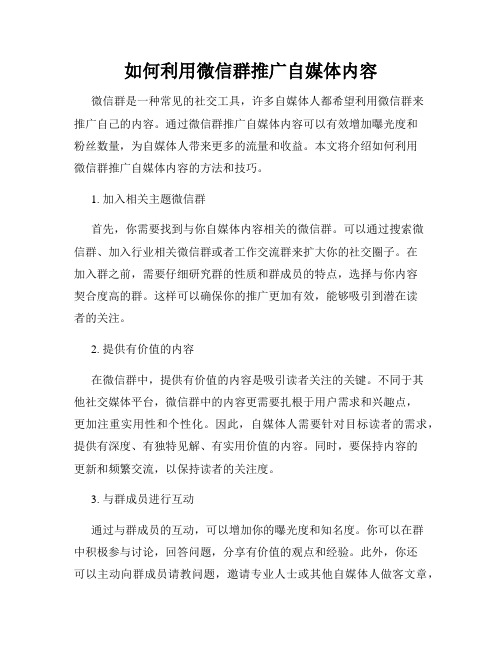 如何利用微信群推广自媒体内容

微信群是一种常见的社交工具，许多自媒体人都希望利用微信群来推广自己的内容。通过微信群推广自媒体内容可以有效增加曝光度和粉丝数量，为自媒体人带来更多的流量和收益。本文将介绍如何利用微信群推广自媒体内容的方法和技巧。

1. 加入相关主题微信群

首先，你需要找到与你自媒体内容相关的微信群。可以通过搜索微信群、加入行业相关微信群或者工作交流群来扩大你的社交圈子。在加入群之前，需要仔细研究群的性质和群成员的特点，选择与你内容契合度高的群。这样可以确保你的推广更加有效，能够吸引到潜在读者的关注。

2. 提供有价值的内容

在微信群中，提供有价值的内容是吸引读者关注的关键。不同于其他社交媒体平台，微信群中的内容更需要扎根于用户需求和兴趣点，更加注重实用性和个性化。因此，自媒体人需要针对目标读者的需求，提供有深度、有独特见解、有实用价值的内容。同时，要保持内容的更新和频繁交流，以保持读者的关注度。

3. 与群成员进行互动

通过与群成员的互动，可以增加你的曝光度和知名度。你可以在群中积极参与讨论，回答问题，分享有价值的观点和经验。此外，你还可以主动向群成员请教问题，邀请专业人士或其他自媒体人做客文章，